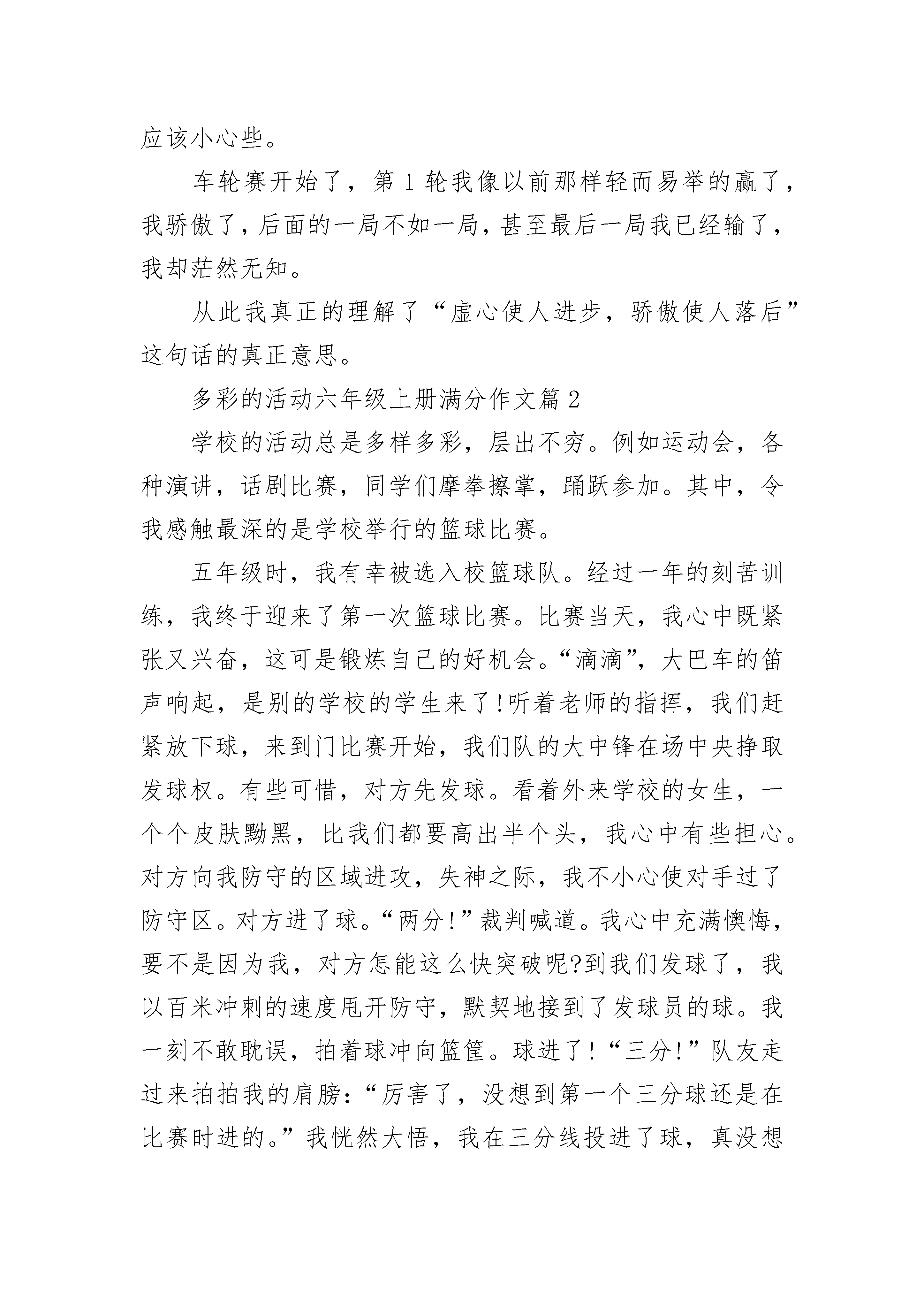 应该小心些。

车轮赛开始了，第1轮我像以前那样轻而易举的赢了，我骄傲了，后面的一局不如一局，甚至最后一局我已经输了，我却茫然无知。

从此我真正的理解了“虚心使人进步，骄傲使人落后”这句话的真正意思。

多彩的活动六年级上册满分作文篇2

学校的活动总是多样多彩，层出不穷。例如运动会，各种演讲，话剧比赛，同学们摩拳擦掌，踊跃参加。其中，令我感触最深的是学校举行的篮球比赛。

五年级时，我有幸被选入校篮球队。经过一年的刻苦训练，我终于迎来了第一次篮球比赛。比赛当天，我心中既紧张又兴奋，这可是锻炼自己的好机会。“滴滴”，大巴车的笛声响起，是别的学校的学生来了!听着老师的指挥，我们赶紧放下球，来到门比赛开始，我们队的大中锋在场中央挣取发球权。有些可惜，对方先发球。看着外来学校的女生，一个个皮肤黝黑，比我们都要高出半个头，我心中有些担心。对方向我防守的区域进攻，失神之际，我不小心使对手过了防守区。对方进了球。“两分!”裁判喊道。我心中充满懊悔，要不是因为我，对方怎能这么快突破呢?到我们发球了，我以百米冲刺的速度甩开防守，默契地接到了发球员的球。我一刻不敢耽误，拍着球冲向篮筐。球进了!“三分!”队友走过来拍拍我的肩膀：“厉害了，没想到第一个三分球还是在比赛时进的。”我恍然大悟，我在三分线投进了球，真没想